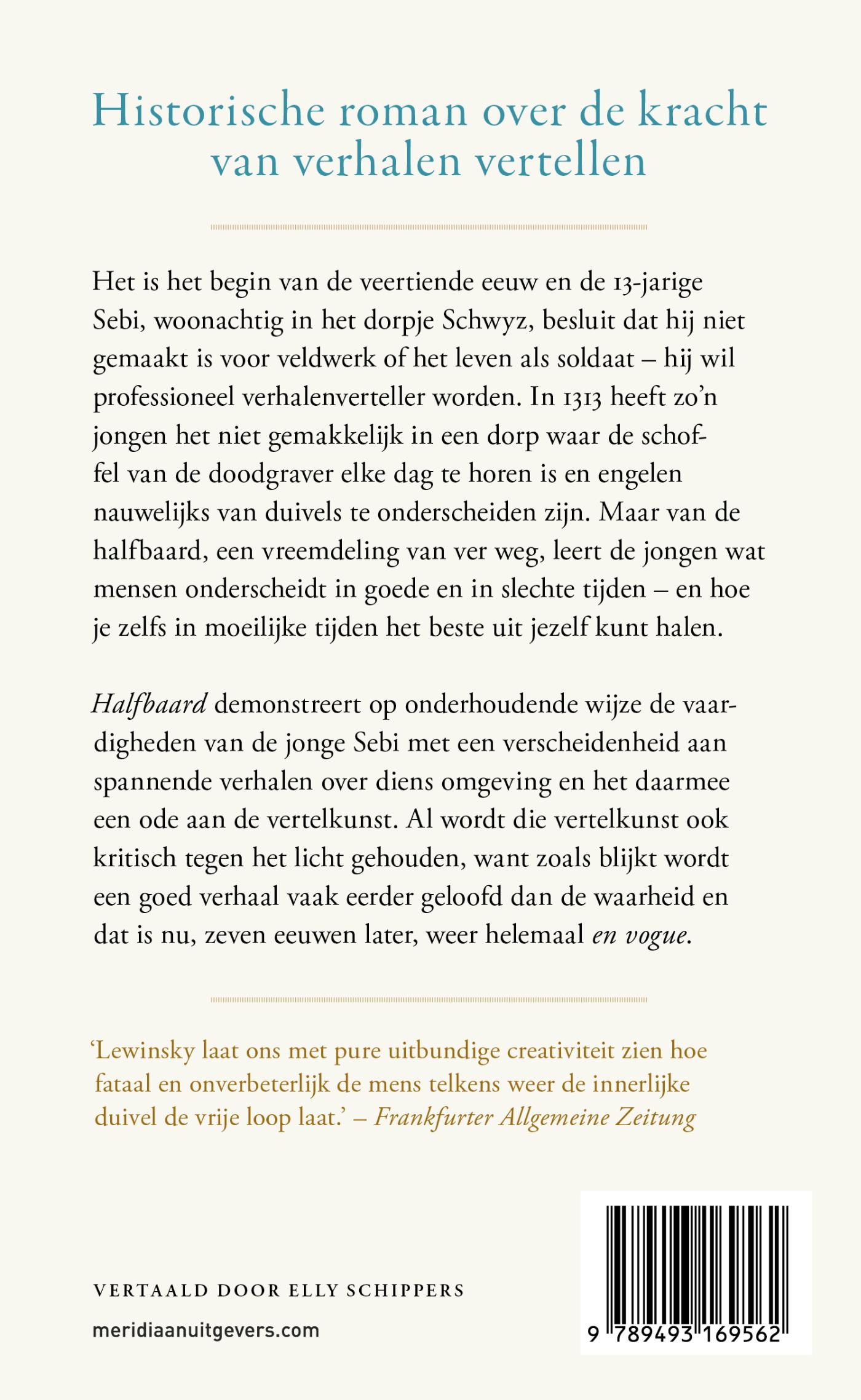 Historische roman over de kracht van verhalen vertellen

Het is het begin van de veertiende eeuw en de 13-jarige Sebi, woonachtig in het dorpje Schwyz, besluit dat hij niet gemaakt is voor veldwerk of het leven als soldaat – hij wil professioneel verhalenverteller worden. In 1313 heeft zo'n jongen het niet gemakkelijk in een dorp waar de schoffel van de doodgraver elke dag te horen is en engelen nauwelijks van duivels te onderscheiden zijn. Maar van de halfbaard, een vreemdeling van ver weg, leert de jongen wat mensen onderscheidt in goede en in slechte tijden – en hoe je zelfs in moeilijke tijden het beste uit jezelf kunt halen.

Halfbaard demonstreert op onderhoudende wijze de vaardigheden van de jonge Sebi met een verscheidenheid aan spannende verhalen over diens omgeving en het daarmee een ode aan de vertelkunst. Al wordt die vertelkunst ook kritisch tegen het licht gehouden, want zoals blijkt wordt een goed verhaal vaak eerder geloofd dan de waarheid en dat is nu, zeven eeuwen later, weer helemaal en vogue.

'Lewinsky laat ons met pure uitbundige creativiteit zien hoe fataal en onverbeterlijk de mens telkens weer de innerlijke duivel de vrije loop laat.' – Frankfurter Allgemeine Zeitung

VERTAALD DOOR ELLY SCHIPPERS

meridiaanuitgevers.com

9 789493 169562